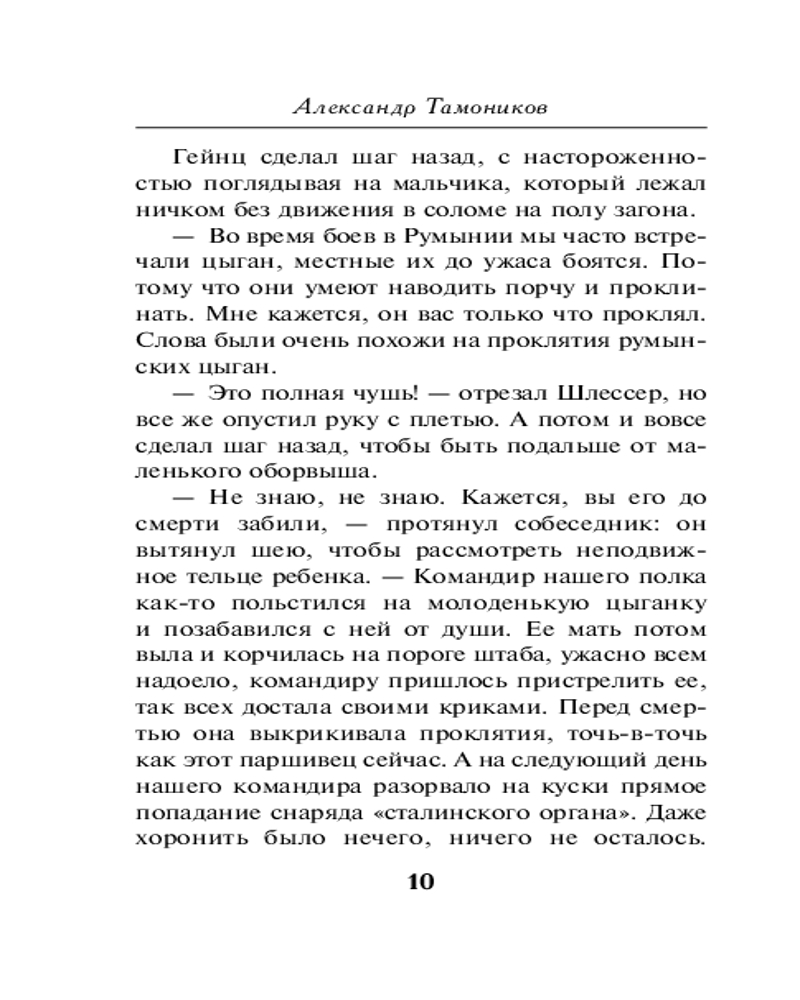 Александр Тамоников

Гейнц сделал шаг назад, с настороженностью поглядывая на мальчика, который лежал ничком без движения в соломе на полу загона.

— Во время боев в Румынии мы часто встречали цыган, местные их до ужаса боятся. Потому что они умеют наводить порчу и проклинать. Мне кажется, он вас только что проклял. Слова были очень похожи на проклятия румынских цыган.

— Это полная чушь! — отрезал Шлессер, но все же опустил руку с плетью. А потом и вовсе сделал шаг назад, чтобы быть подальше от маленького оборвыша.

— Не знаю, не знаю. Кажется, вы его до смерти забили, — протянул собеседник: он вытянул шею, чтобы рассмотреть неподвижное тельце ребенка. — Командир нашего полка как-то польстился на молоденькую цыганку и позабавился с ней от души. Ее мать потом выла и корчилась на пороге штаба, ужасно всем надоело, командиру пришлось пристрелить ее, так всех достала своими криками. Перед смертью она выкрикивала проклятия, точь-в-точь как этот паршивец сейчас. А на следующий день нашего командира разорвало на куски прямое попадание снаряда «сталинского органа». Даже хоронить было нечего, ничего не осталось.

10